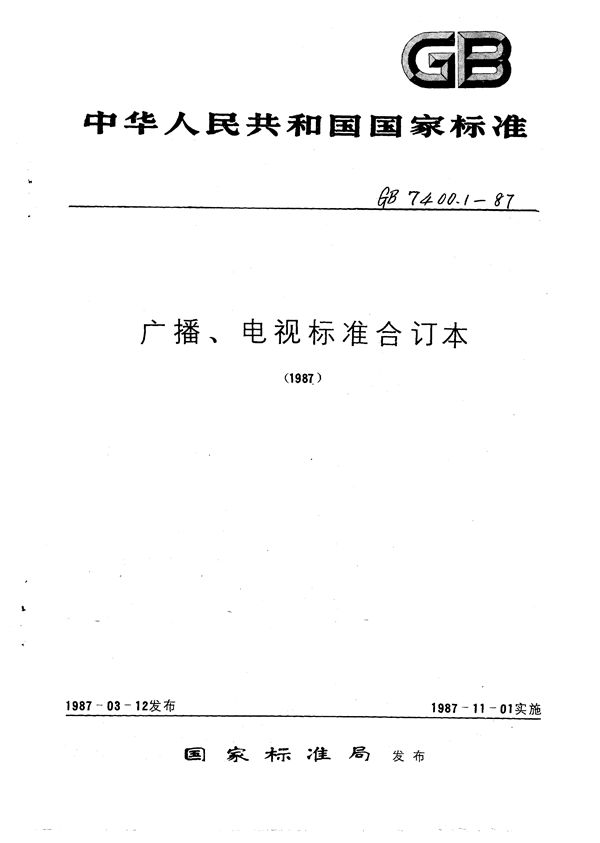 GB

中华人民共和国国家标准

GB 7400.1－87

广播、电视标准合订本

(1987)

1987－03－12发布

1987－11－01实施

国家标准局 发布